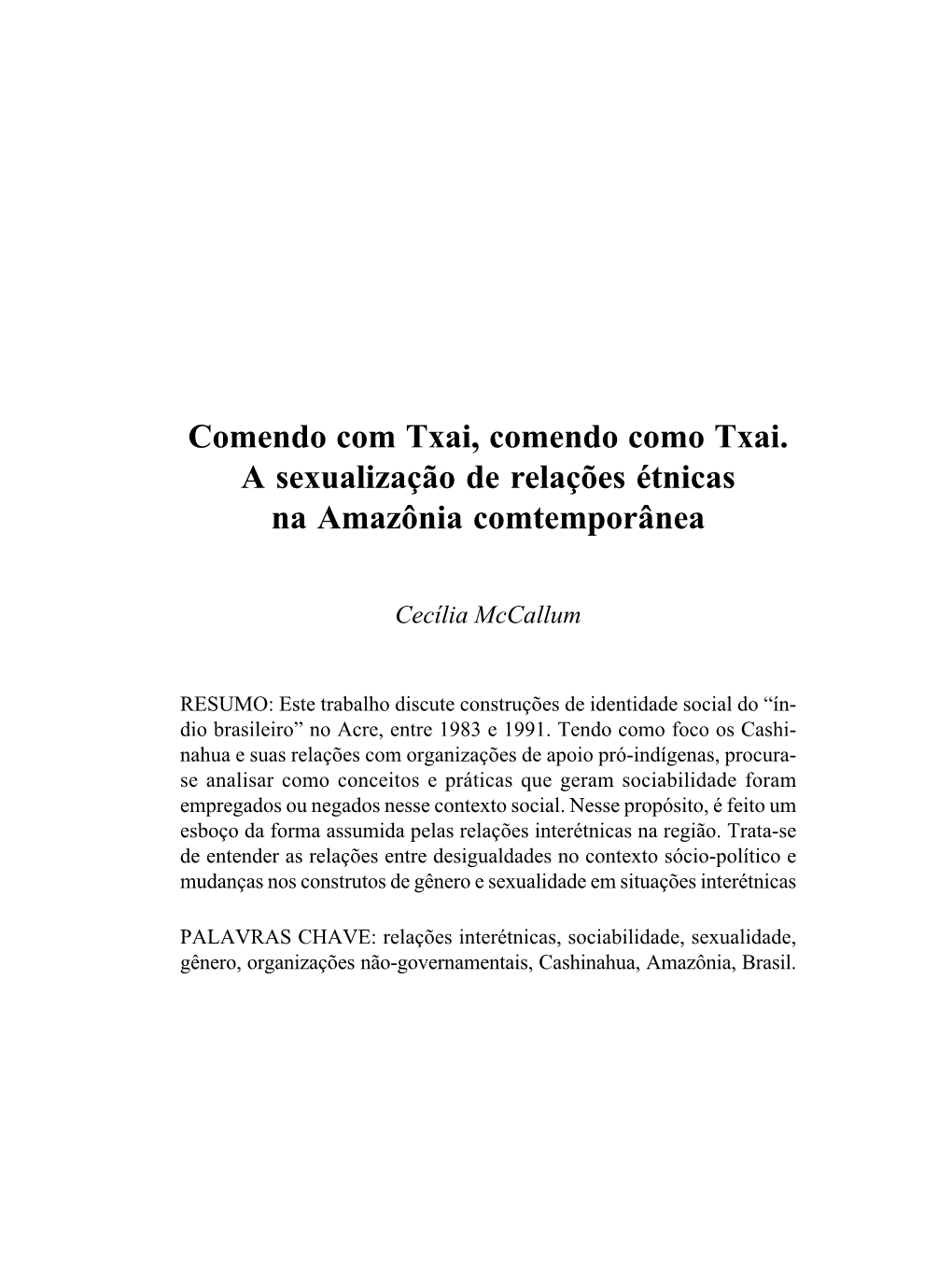 Comendo com Txai, comendo como Txai.
A sexualização de relações étnicas
na Amazônia comtemporânea

Cecília McCallum

RESUMO: Este trabalho discute construções de identidade social do “índio brasileiro” no Acre, entre 1983 e 1991. Tendo como foco os Cashinahua e suas relações com organizações de apoio pró-indígenas, procura-se analisar como conceitos e práticas que geram sociabilidade foram empregados ou negados nesse contexto social. Nesse propósito, é feito um esboço da forma assumida pelas relações interétnicas na região. Trata-se de entender as relações entre desigualdades no contexto sócio-político e mudanças nos construtos de gênero e sexualidade em situações interétnicas

PALAVRAS CHAVE: relações interétnicas, sociabilidade, sexualidade, gênero, organizações não-governamentais, Cashinahua, Amazônia, Brasil.